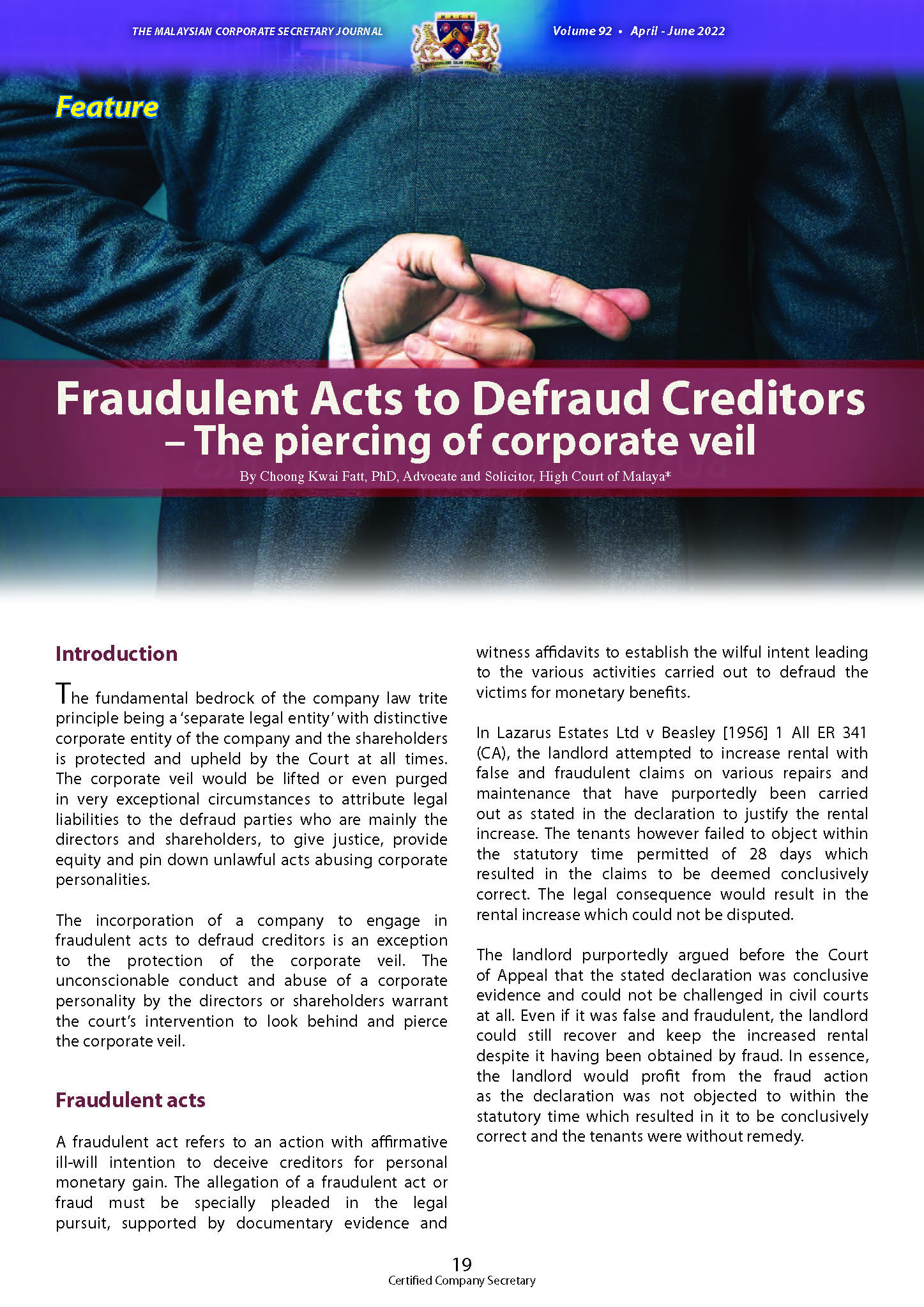 THE MALAYSIAN CORPORATE SECRETARY JOURNAL

Volume 92 • April - June 2022

Feature

Fraudulent Acts to Defraud Creditors – The piercing of corporate veil

By Choong Kwai Fatt, PhD, Advocate and Solicitor, High Court of Malaya*

Introduction

The fundamental bedrock of the company law trite principle being a 'separate legal entity' with distinctive corporate entity of the company and the shareholders is protected and upheld by the Court at all times. The corporate veil would be lifted or even purged in very exceptional circumstances to attribute legal liabilities to the defraud parties who are mainly the directors and shareholders, to give justice, provide equity and pin down unlawful acts abusing corporate personalities.

The incorporation of a company to engage in fraudulent acts to defraud creditors is an exception to the protection of the corporate veil. The unconscionable conduct and abuse of a corporate personality by the directors or shareholders warrant the court's intervention to look behind and pierce the corporate veil.

Fraudulent acts

A fraudulent act refers to an action with affirmative ill-will intention to deceive creditors for personal monetary gain. The allegation of a fraudulent act or fraud must be specially pleaded in the legal pursuit, supported by documentary evidence and witness affidavits to establish the wilful intent leading to the various activities carried out to defraud the victims for monetary benefits.

In Lazarus Estates Ltd v Beasley [1956] 1 All ER 341 (CA), the landlord attempted to increase rental with false and fraudulent claims on various repairs and maintenance that have purportedly been carried out as stated in the declaration to justify the rental increase. The tenants however failed to object within the statutory time permitted of 28 days which resulted in the claims to be deemed conclusively correct. The legal consequence would result in the rental increase which could not be disputed.

The landlord purportedly argued before the Court of Appeal that the stated declaration was conclusive evidence and could not be challenged in civil courts at all. Even if it was false and fraudulent, the landlord could still recover and keep the increased rental despite it having been obtained by fraud. In essence, the landlord would profit from the fraud action as the declaration was not objected to within the statutory time which resulted in it to be conclusively correct and the tenants were without remedy.

19
Certified Company Secretary